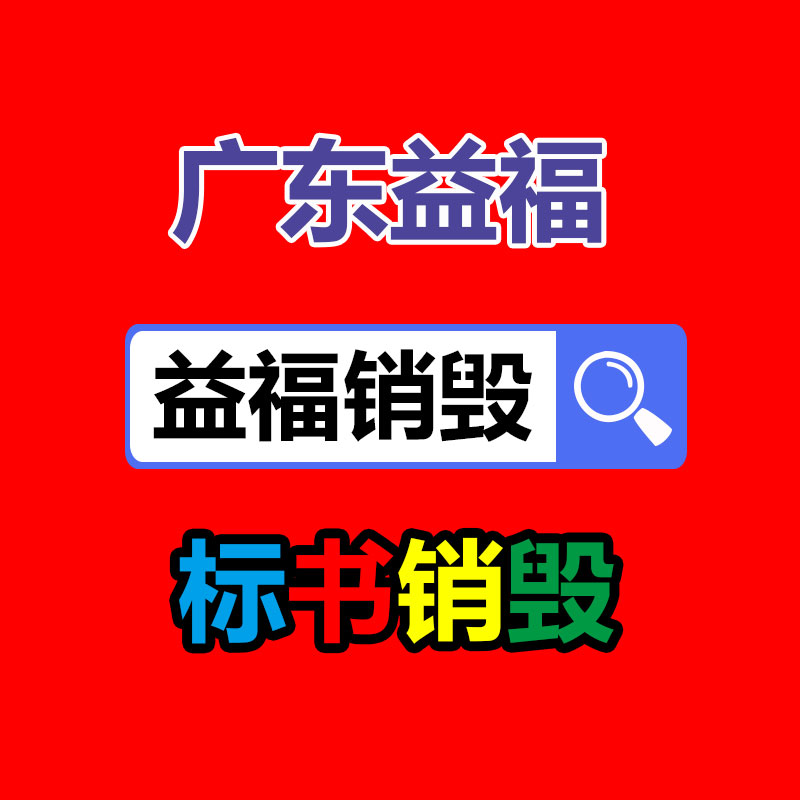 广东益福

益福销毁

标书销毁